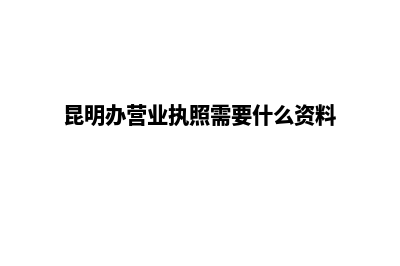 昆明办营业执照需要什么资料